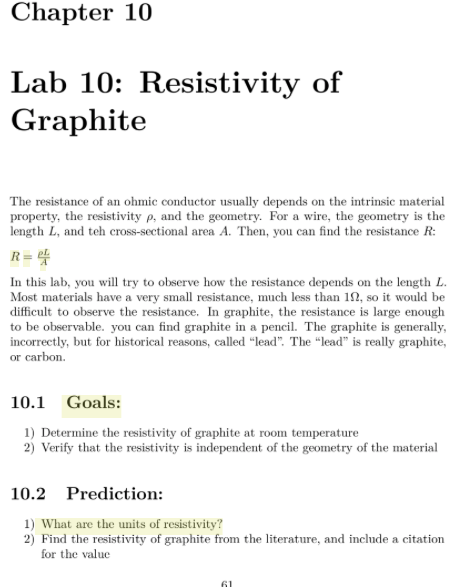 Chapter 10

Lab 10: Resistivity of Graphite

The resistance of an ohmic conductor usually depends on the intrinsic material property, the resistivity $\rho$, and the geometry. For a wire, the geometry is the length $L$, and teh cross-sectional area $A$. Then, you can find the resistance $R$:

$R = \frac{\rho L}{A}$

In this lab, you will try to observe how the resistance depends on the length $L$. Most materials have a very small resistance, much less than $1\Omega$, so it would be difficult to observe the resistance. In graphite, the resistance is large enough to be observable. you can find graphite in a pencil. The graphite is generally, incorrectly, but for historical reasons, called "lead". The "lead" is really graphite, or carbon.

10.1 Goals:

1) Determine the resistivity of graphite at room temperature
2) Verify that the resistivity is independent of the geometry of the material

10.2 Prediction:

1) What are the units of resistivity?
2) Find the resistivity of graphite from the literature, and include a citation for the value

61